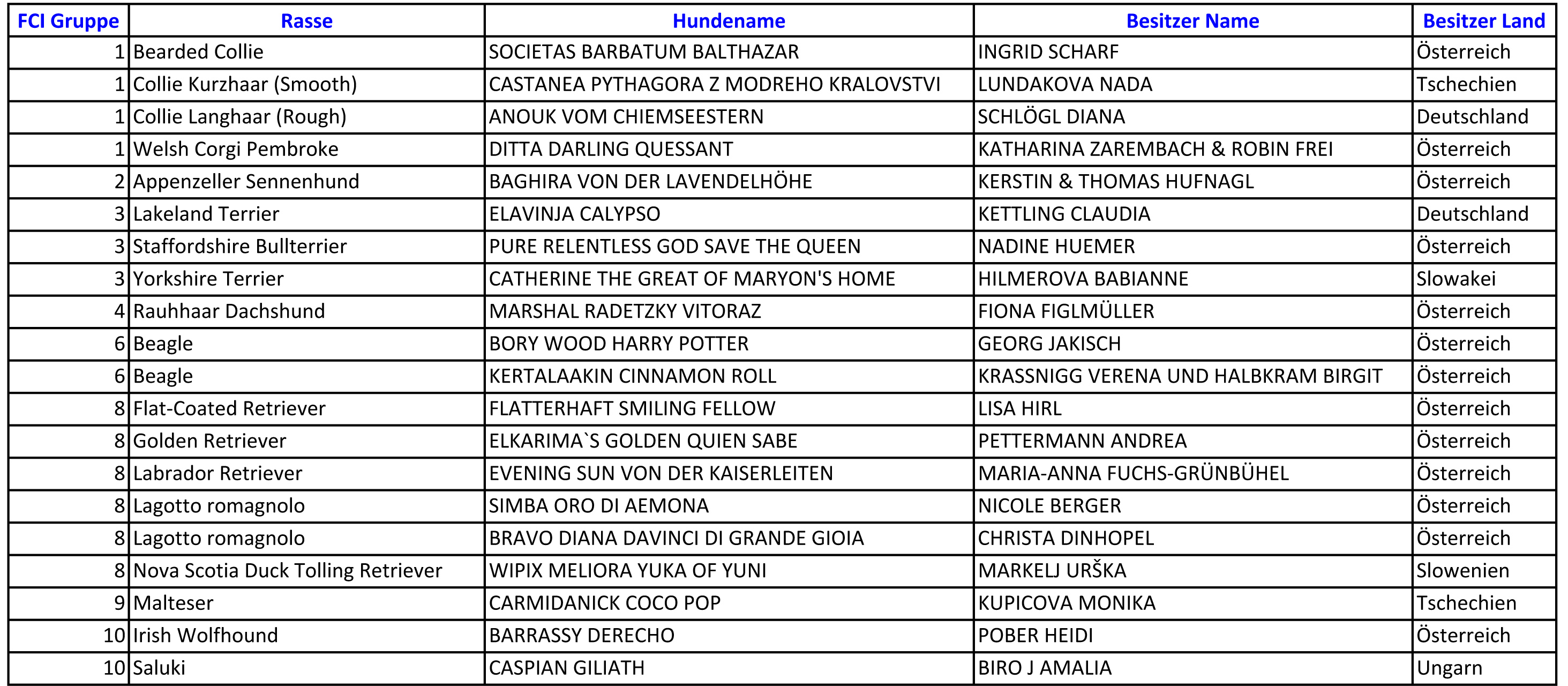 | FCI Gruppe | Rasse | Hundename | Besitzer Name | Besitzer Land |
|---|---|---|---|---|
| 1 | Bearded Collie | SOCIETAS BARBATUM BALTHAZAR | INGRID SCHARF | Österreich |
| 1 | Collie Kurzhaar (Smooth) | CASTANEA PYTHAGORA Z MODREHO KRALOVSTVI | LUNDAKOVA NADA | Tschechien |
| 1 | Collie Langhaar (Rough) | ANOUK VOM CHIEMSEESTERN | SCHLÖGL DIANA | Deutschland |
| 1 | Welsh Corgi Pembroke | DITTA DARLING QUESSANT | KATHARINA ZAREMBACH & ROBIN FREI | Österreich |
| 2 | Appenzeller Sennenhund | BAGHIRA VON DER LAVENDELHÖHE | KERSTIN & THOMAS HUFNAGL | Österreich |
| 3 | Lakeland Terrier | ELAVINJA CALYPSO | KETTLING CLAUDIA | Deutschland |
| 3 | Staffordshire Bullterrier | PURE RELENTLESS GOD SAVE THE QUEEN | NADINE HUEMER | Österreich |
| 3 | Yorkshire Terrier | CATHERINE THE GREAT OF MARYON'S HOME | HILMEROVA BABIANNE | Slowakei |
| 4 | Rauhhaar Dachshund | MARSHAL RADETZKY VITORAZ | FIONA FIGLMÜLLER | Österreich |
| 6 | Beagle | BORY WOOD HARRY POTTER | GEORG JAKISCH | Österreich |
| 6 | Beagle | KERTALAAKIN CINNAMON ROLL | KRASSNIGG VERENA UND HALBKRAM BIRGIT | Österreich |
| 8 | Flat-Coated Retriever | FLATTERHAFT SMILING FELLOW | LISA HIRL | Österreich |
| 8 | Golden Retriever | ELKARIMA`S GOLDEN QUIEN SABE | PETTERMANN ANDREA | Österreich |
| 8 | Labrador Retriever | EVENING SUN VON DER KAISERLEITEN | MARIA-ANNA FUCHS-GRÜNBÜHEL | Österreich |
| 8 | Lagotto romagnolo | SIMBA ORO DI AEMONA | NICOLE BERGER | Österreich |
| 8 | Lagotto romagnolo | BRAVO DIANA DAVINCI DI GRANDE GIOIA | CHRISTA DINHOPEL | Österreich |
| 8 | Nova Scotia Duck Tolling Retriever | WIPIX MELIORA YUKA OF YUNI | MARKELJ URŠKA | Slowenien |
| 9 | Malteser | CARMIDANICK COCO POP | KUPICOVA MONIKA | Tschechien |
| 10 | Irish Wolfhound | BARRASSY DERECHO | POBER HEIDI | Österreich |
| 10 | Saluki | CASPIAN GILIATH | BIRO J AMALIA | Ungarn |